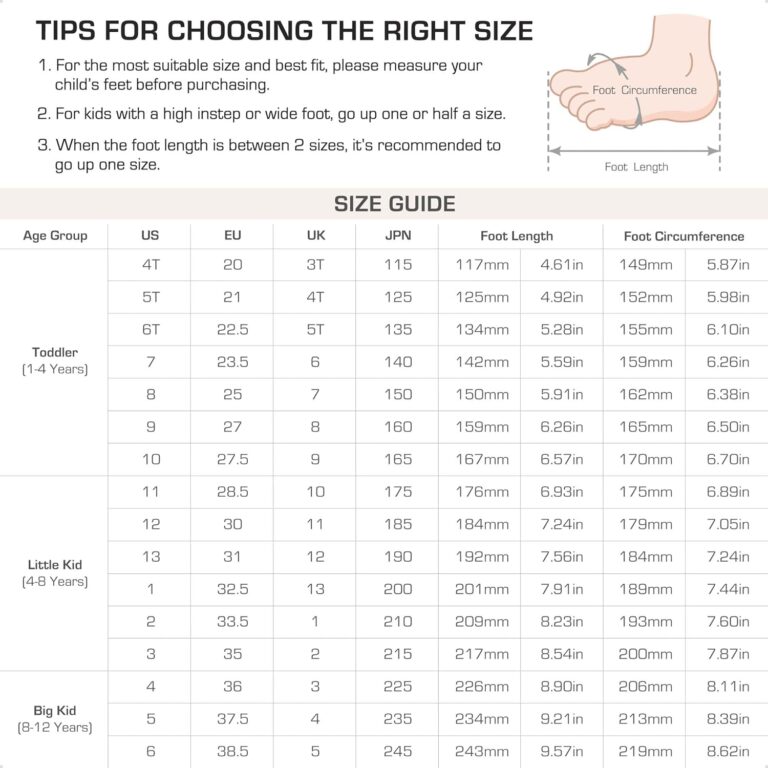 TIPS FOR CHOOSING THE RIGHT SIZE

1. For the most suitable size and best fit, please measure your child's feet before purchasing.

2. For kids with a high instep or wide foot, go up one or half a size.

3. When the foot length is between 2 sizes, it's recommended to go up one size.

Foot Circumference

Foot Length

SIZE GUIDE

| Age Group | US | EU | UK | JPN | Foot Length | | Foot Circumference | |
|---|---|---|---|---|---|---|---|---|
| Toddler (1-4 Years) | 4T | 20 | 3T | 115 | 117mm | 4.61in | 149mm | 5.87in |
| | 5T | 21 | 4T | 125 | 125mm | 4.92in | 152mm | 5.98in |
| | 6T | 22.5 | 5T | 135 | 134mm | 5.28in | 155mm | 6.10in |
| | 7 | 23.5 | 6 | 140 | 142mm | 5.59in | 159mm | 6.26in |
| | 8 | 25 | 7 | 150 | 150mm | 5.91in | 162mm | 6.38in |
| | 9 | 27 | 8 | 160 | 159mm | 6.26in | 165mm | 6.50in |
| | 10 | 27.5 | 9 | 165 | 167mm | 6.57in | 170mm | 6.70in |
| Little Kid (4-8 Years) | 11 | 28.5 | 10 | 175 | 176mm | 6.93in | 175mm | 6.89in |
| | 12 | 30 | 11 | 185 | 184mm | 7.24in | 179mm | 7.05in |
| | 13 | 31 | 12 | 190 | 192mm | 7.56in | 184mm | 7.24in |
| | 1 | 32.5 | 13 | 200 | 201mm | 7.91in | 189mm | 7.44in |
| | 2 | 33.5 | 1 | 210 | 209mm | 8.23in | 193mm | 7.60in |
| | 3 | 35 | 2 | 215 | 217mm | 8.54in | 200mm | 7.87in |
| Big Kid (8-12 Years) | 4 | 36 | 3 | 225 | 226mm | 8.90in | 206mm | 8.11in |
| | 5 | 37.5 | 4 | 235 | 234mm | 9.21in | 213mm | 8.39in |
| | 6 | 38.5 | 5 | 245 | 243mm | 9.57in | 219mm | 8.62in |